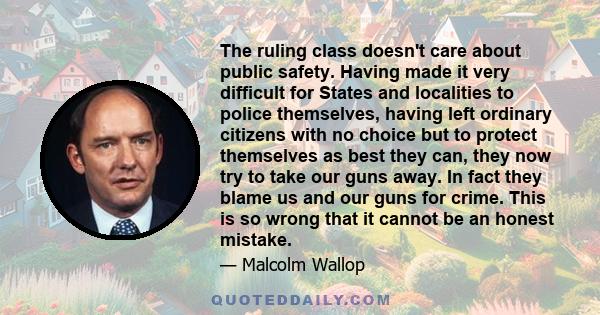 The ruling class doesn't care about public safety. Having made it very difficult for States and localities to police themselves, having left ordinary citizens with no choice but to protect themselves as best they can, they now try to take our guns away. In fact they blame us and our guns for crime. This is so wrong that it cannot be an honest mistake.

— Malcolm Wallop

QUOTEDDAILY.COM